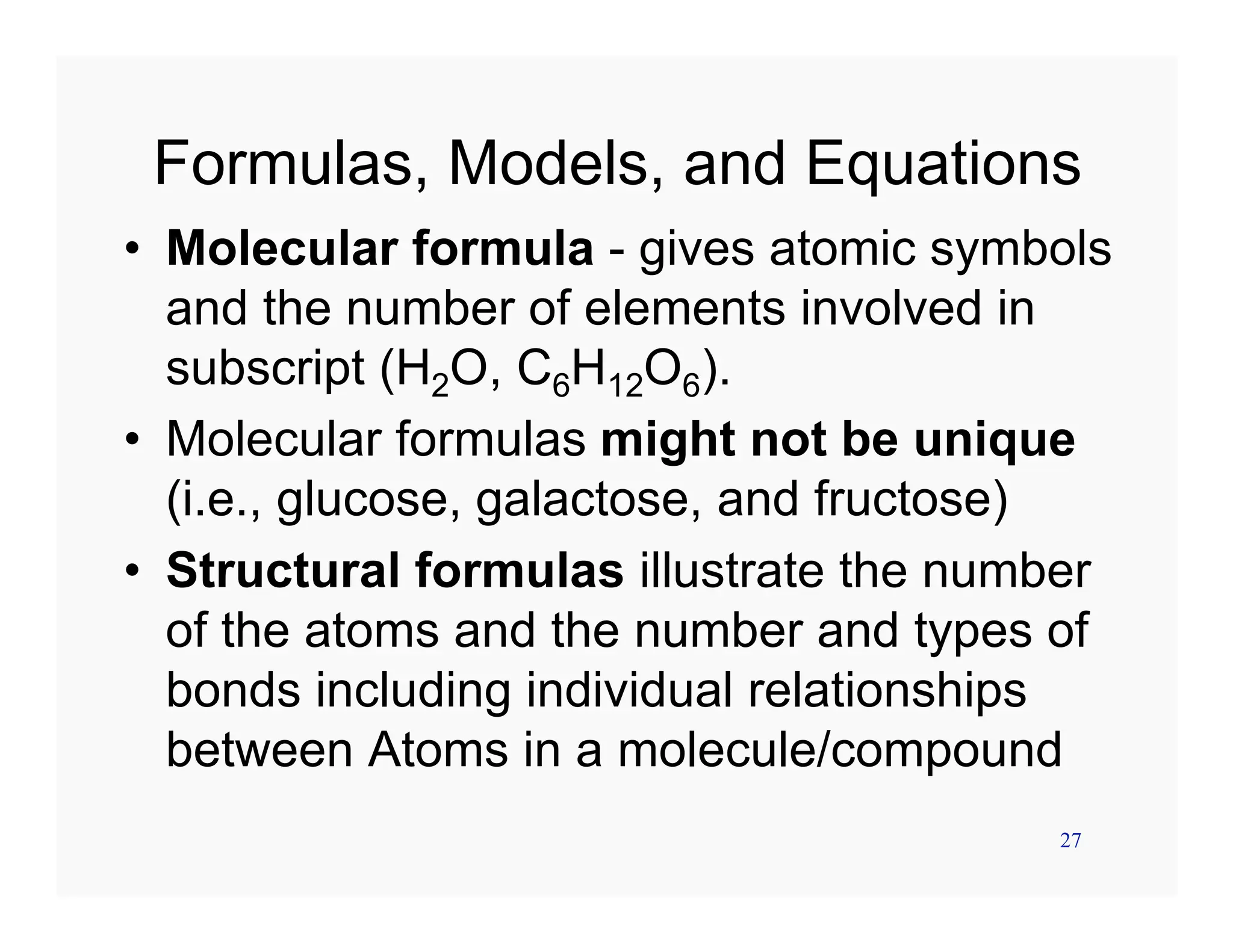 Formulas, Models, and Equations

• Molecular formula - gives atomic symbols and the number of elements involved in subscript ($H_2O$, $C_6H_{12}O_6$).

• Molecular formulas might not be unique (i.e., glucose, galactose, and fructose)

• Structural formulas illustrate the number of the atoms and the number and types of bonds including individual relationships between Atoms in a molecule/compound

27